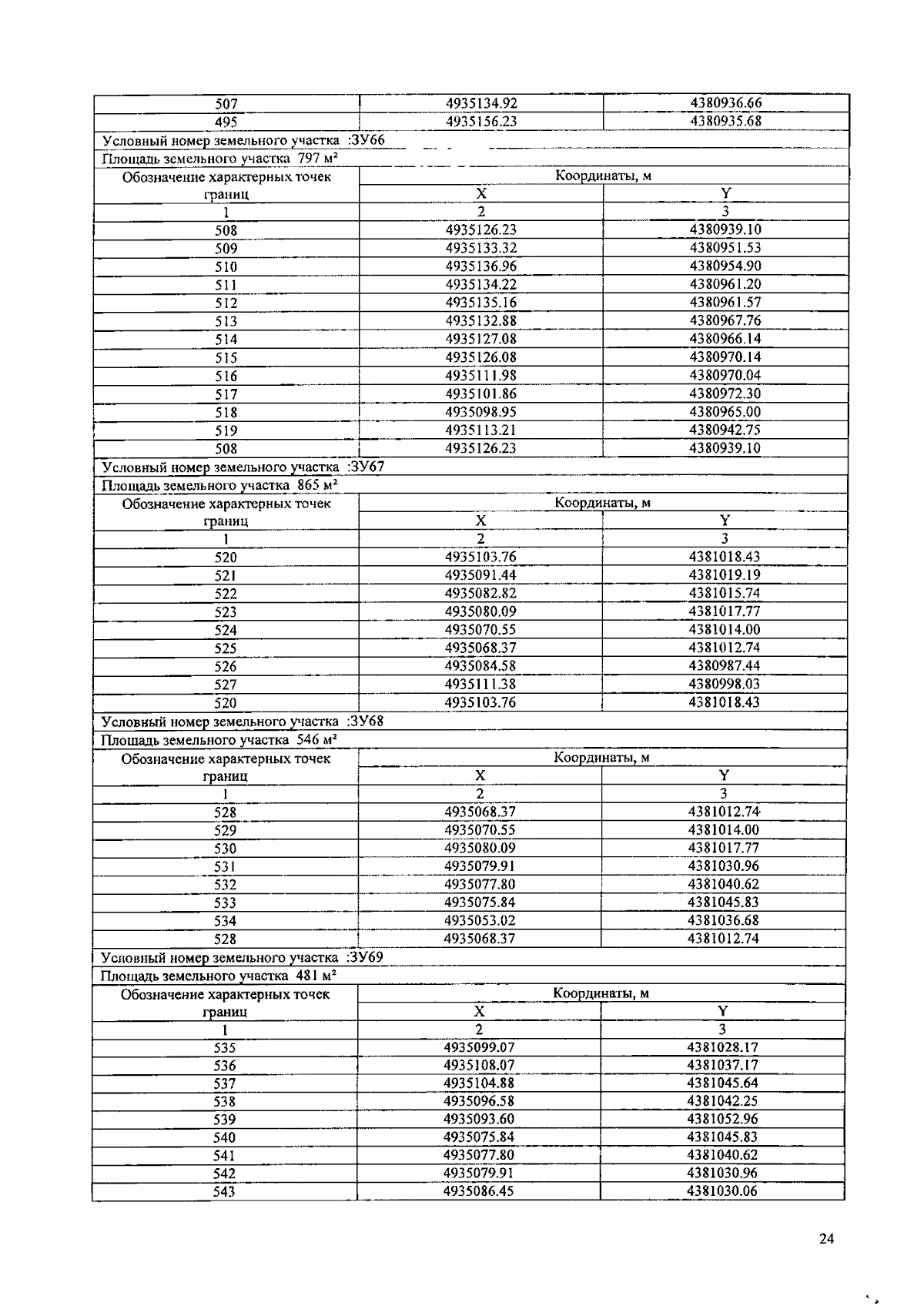 | 507 | 4935134.92 | 4380936.66 |
|---|---|---|
| 495 | 4935156.23 | 4380935.68 |
| Условный номер земельного участка :ЗУ66 | | |
| Площадь земельного участка 797 м² | | |
| Обозначение характерных точек границ | Координаты, м | |
| | X | Y |
| 1 | 2 | 3 |
| 508 | 4935126.23 | 4380939.10 |
| 509 | 4935133.32 | 4380951.53 |
| 510 | 4935136.96 | 4380954.90 |
| 511 | 4935134.22 | 4380961.20 |
| 512 | 4935135.16 | 4380961.57 |
| 513 | 4935132.88 | 4380967.76 |
| 514 | 4935127.08 | 4380966.14 |
| 515 | 4935126.08 | 4380970.14 |
| 516 | 4935111.98 | 4380970.04 |
| 517 | 4935101.86 | 4380972.30 |
| 518 | 4935098.95 | 4380965.00 |
| 519 | 4935113.21 | 4380942.75 |
| 508 | 4935126.23 | 4380939.10 |
| Условный номер земельного участка :ЗУ67 | | |
| Площадь земельного участка 865 м² | | |
| Обозначение характерных точек границ | Координаты, м | |
| | X | Y |
| 1 | 2 | 3 |
| 520 | 4935103.76 | 4381018.43 |
| 521 | 4935091.44 | 4381019.19 |
| 522 | 4935082.82 | 4381015.74 |
| 523 | 4935080.09 | 4381017.77 |
| 524 | 4935070.55 | 4381014.00 |
| 525 | 4935068.37 | 4381012.74 |
| 526 | 4935084.58 | 4380987.44 |
| 527 | 4935111.38 | 4380998.03 |
| 520 | 4935103.76 | 4381018.43 |
| Условный номер земельного участка :ЗУ68 | | |
| Площадь земельного участка 546 м² | | |
| Обозначение характерных точек границ | Координаты, м | |
| | X | Y |
| 1 | 2 | 3 |
| 528 | 4935068.37 | 4381012.74 |
| 529 | 4935070.55 | 4381014.00 |
| 530 | 4935080.09 | 4381017.77 |
| 531 | 4935079.91 | 4381030.96 |
| 532 | 4935077.80 | 4381040.62 |
| 533 | 4935075.84 | 4381045.83 |
| 534 | 4935053.02 | 4381036.68 |
| 528 | 4935068.37 | 4381012.74 |
| Условный номер земельного участка :ЗУ69 | | |
| Площадь земельного участка 481 м² | | |
| Обозначение характерных точек границ | Координаты, м | |
| | X | Y |
| 1 | 2 | 3 |
| 535 | 4935099.07 | 4381028.17 |
| 536 | 4935108.07 | 4381037.17 |
| 537 | 4935104.88 | 4381045.64 |
| 538 | 4935096.58 | 4381042.25 |
| 539 | 4935093.60 | 4381052.96 |
| 540 | 4935075.84 | 4381045.83 |
| 541 | 4935077.80 | 4381040.62 |
| 542 | 4935079.91 | 4381030.96 |
| 543 | 4935086.45 | 4381030.06 |

24